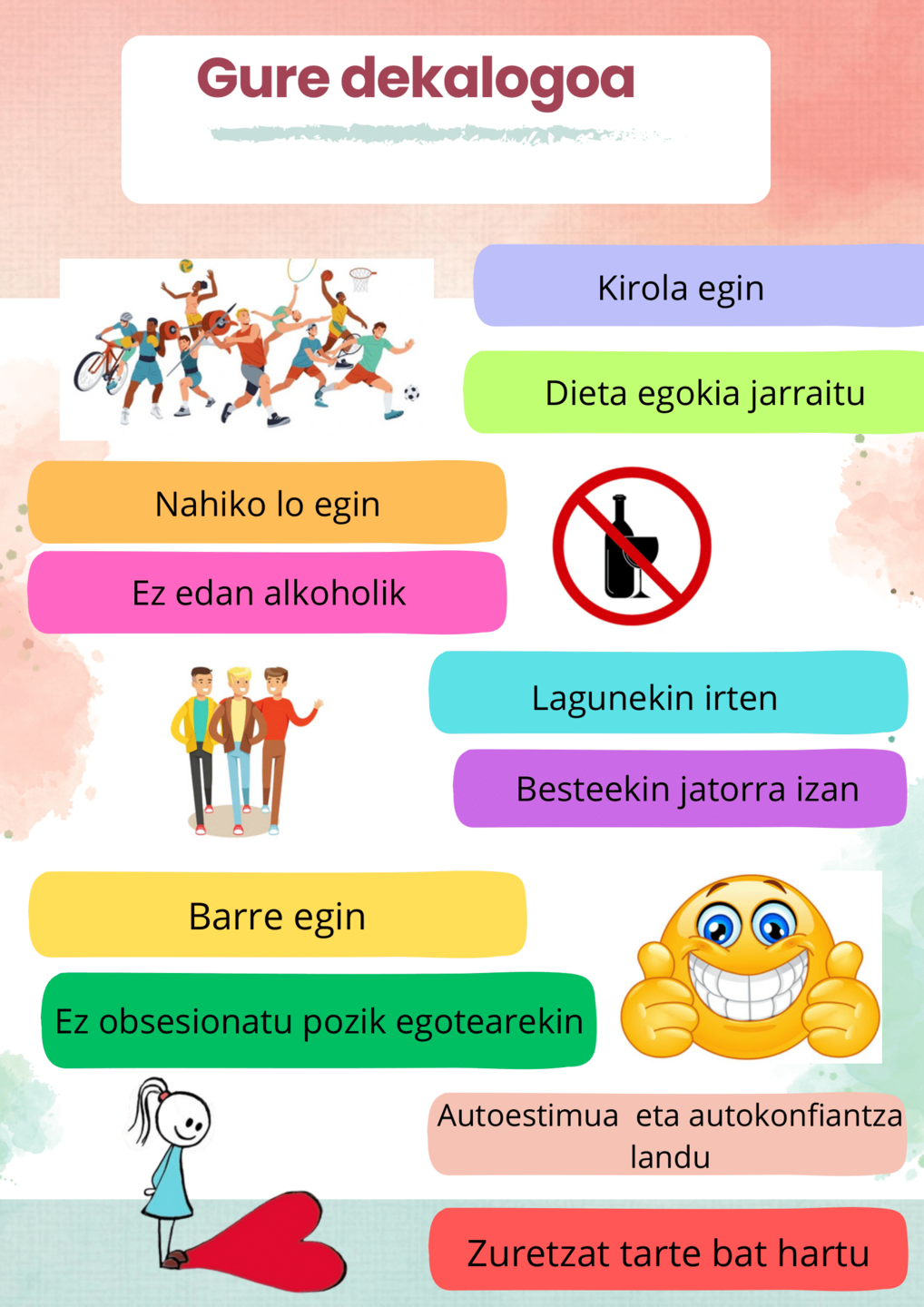 Gure dekalogoa

Kirola egin

Dieta egokia jarraitu

Nahiko lo egin

Ez edan alkoholik

Lagunekin irten

Besteekin jatorra izan

Barre egin

Ez obsesionatu pozik egotearekin

Autoestimua eta autokonfiantza landu

Zuretzat tarte bat hartu